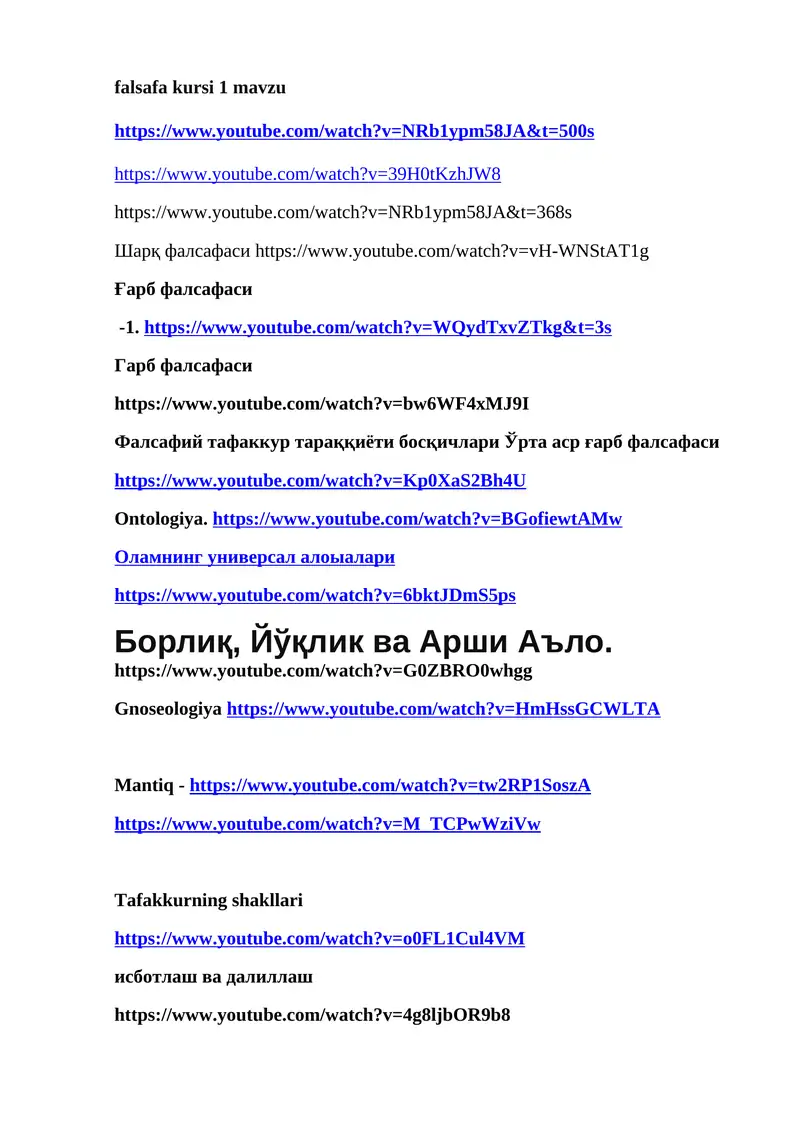 falsafa kursi 1 mavzu

https://www.youtube.com/watch?v=NRb1ypm58JA&t=500s

https://www.youtube.com/watch?v=39H0tKzhJW8

https://www.youtube.com/watch?v=NRb1ypm58JA&t=368s

Шарқ фалсафаси https://www.youtube.com/watch?v=vH-WNStAT1g

Ғарб фалсафаси

-1. https://www.youtube.com/watch?v=WQydTxvZTkg&t=3s

Гарб фалсафаси

https://www.youtube.com/watch?v=bw6WF4xMJ9I

Фалсафий тафаккур тараққиёти босқичлари Ўрта аср ғарб фалсафаси

https://www.youtube.com/watch?v=Kp0XaS2Bh4U

Ontologiya. https://www.youtube.com/watch?v=BGofiewtAMw

Оламнинг универсал алоыалари

https://www.youtube.com/watch?v=6bktJDmS5ps

Борлиқ, Йўқлик ва Арши Аъло.

https://www.youtube.com/watch?v=G0ZBRO0whgg

Gnoseologiya https://www.youtube.com/watch?v=HmHssGCWLTA

Mantiq - https://www.youtube.com/watch?v=tw2RP1SoszA

https://www.youtube.com/watch?v=M_TCPwWziVw

Tafakkurning shakllari

https://www.youtube.com/watch?v=o0FL1Cul4VM

исботлаш ва далиллаш

https://www.youtube.com/watch?v=4g8ljbOR9b8